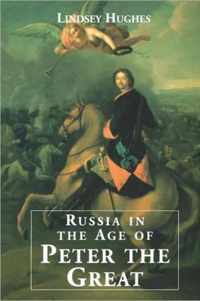 LINDSEY HUGHES

RUSSIA IN THE AGE OF PETER THE GREAT